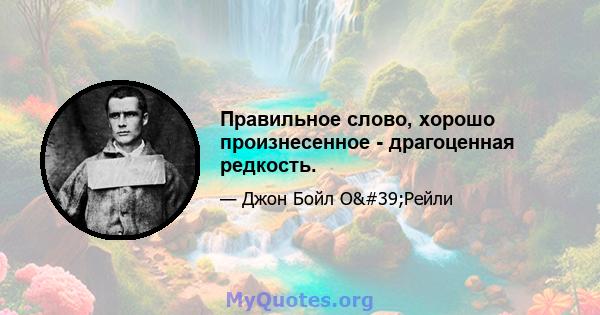 Правильное слово, хорошо произнесенное - драгоценная редкость.

— Джон Бойл O&#39;Рейли

MyQuotes.org